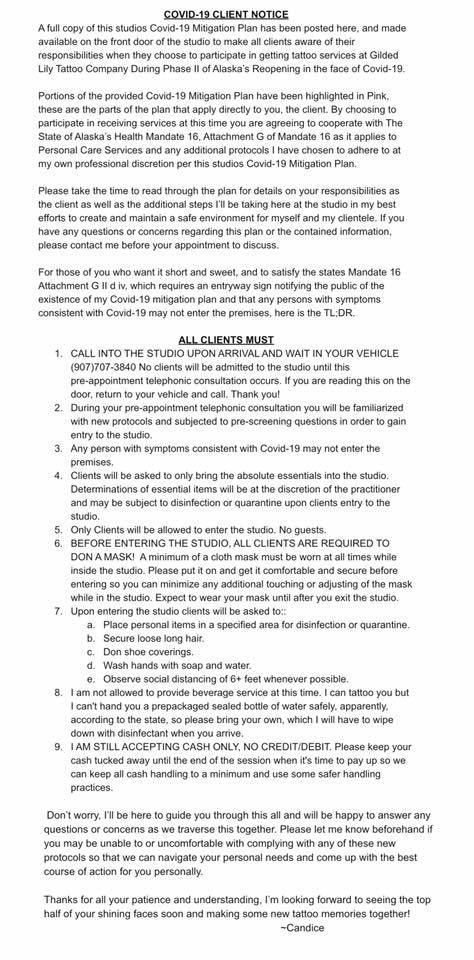 COVID-19 CLIENT NOTICE

A full copy of this studios Covid-19 Mitigation Plan has been posted here, and made available on the front door of the studio to make all clients aware of their responsibilities when they choose to participate in getting tattoo services at Gilded Lily Tattoo Company During Phase II of Alaska's Reopening in the face of Covid-19.

Portions of the provided Covid-19 Mitigation Plan have been highlighted in Pink, these are the parts of the plan that apply directly to you, the client. By choosing to participate in receiving services at this time you are agreeing to cooperate with The State of Alaska's Health Mandate 16, Attachment G of Mandate 16 as it applies to Personal Care Services and any additional protocols I have chosen to adhere to at my own professional discretion per this studios Covid-19 Mitigation Plan.

Please take the time to read through the plan for details on your responsibilities as the client as well as the additional steps I'll be taking here at the studio in my best efforts to create and maintain a safe environment for myself and my clientele. If you have any questions or concerns regarding this plan or the contained information, please contact me before your appointment to discuss.

For those of you who want it short and sweet, and to satisfy the states Mandate 16 Attachment G II d iv, which requires an entryway sign notifying the public of the existence of my Covid-19 mitigation plan and that any persons with symptoms consistent with Covid-19 may not enter the premises, here is the TL;DR.

ALL CLIENTS MUST

1. CALL INTO THE STUDIO UPON ARRIVAL AND WAIT IN YOUR VEHICLE (907)707-3840 No clients will be admitted to the studio until this pre-appointment telephonic consultation occurs. If you are reading this on the door, return to your vehicle and call. Thank you!
2. During your pre-appointment telephonic consultation you will be familiarized with new protocols and subjected to pre-screening questions in order to gain entry to the studio.
3. Any person with symptoms consistent with Covid-19 may not enter the premises.
4. Clients will be asked to only bring the absolute essentials into the studio. Determinations of essential items will be at the discretion of the practitioner and may be subject to disinfection or quarantine upon clients entry to the studio.
5. Only Clients will be allowed to enter the studio. No guests.
6. BEFORE ENTERING THE STUDIO, ALL CLIENTS ARE REQUIRED TO DON A MASK! A minimum of a cloth mask must be worn at all times while inside the studio. Please put it on and get it comfortable and secure before entering so you can minimize any additional touching or adjusting of the mask while in the studio. Expect to wear your mask until after you exit the studio.
7. Upon entering the studio clients will be asked to::
a. Place personal items in a specified area for disinfection or quarantine.
b. Secure loose long hair.
c. Don shoe coverings.
d. Wash hands with soap and water.
e. Observe social distancing of 6+ feet whenever possible.
8. I am not allowed to provide beverage service at this time. I can tattoo you but I can't hand you a prepackaged sealed bottle of water safely, apparently, according to the state, so please bring your own, which I will have to wipe down with disinfectant when you arrive.
9. I AM STILL ACCEPTING CASH ONLY, NO CREDIT/DEBIT. Please keep your cash tucked away until the end of the session when it's time to pay up so we can keep all cash handling to a minimum and use some safer handling practices.

Don't worry, I'll be here to guide you through this all and will be happy to answer any questions or concerns as we traverse this together. Please let me know beforehand if you may be unable to or uncomfortable with complying with any of these new protocols so that we can navigate your personal needs and come up with the best course of action for you personally.

Thanks for all your patience and understanding, I'm looking forward to seeing the top half of your shining faces soon and making some new tattoo memories together!
~Candice